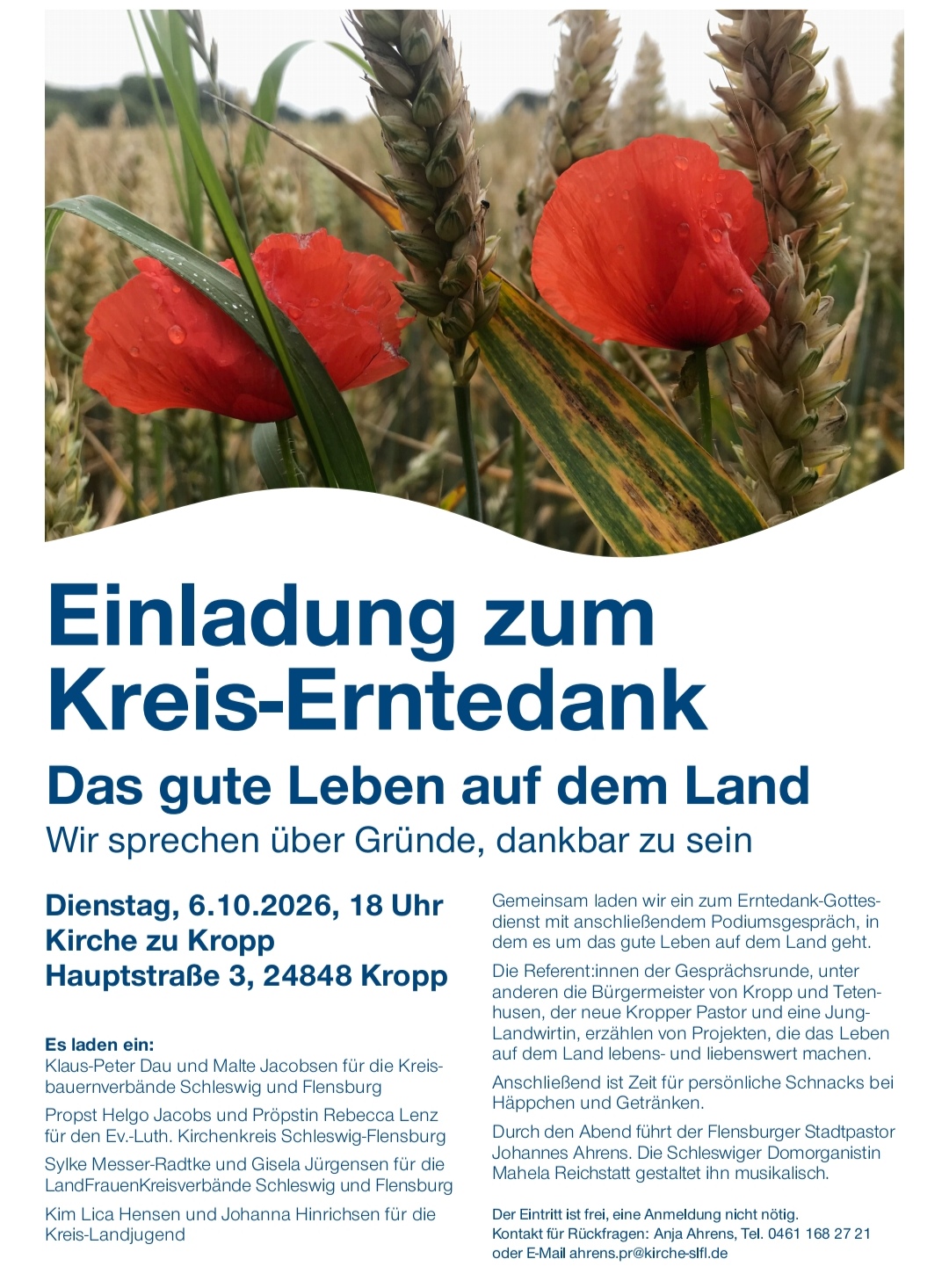 Einladung zum Kreis-Erntedank

Das gute Leben auf dem Land

Wir sprechen über Gründe, dankbar zu sein

Dienstag, 6.10.2026, 18 Uhr
Kirche zu Kropp
Hauptstraße 3, 24848 Kropp

Es laden ein:
Klaus-Peter Dau und Malte Jacobsen für die Kreisbauernverbände Schleswig und Flensburg

Propst Helgo Jacobs und Pröpstin Rebecca Lenz für den Ev.-Luth. Kirchenkreis Schleswig-Flensburg

Sylke Messer-Radtke und Gisela Jürgensen für die LandFrauenKreisverbände Schleswig und Flensburg

Kim Lica Hensen und Johanna Hinrichsen für die Kreis-Landjugend

Gemeinsam laden wir ein zum Erntedank-Gottesdienst mit anschließendem Podiumsgespräch, in dem es um das gute Leben auf dem Land geht.

Die Referent:innen der Gesprächsrunde, unter anderen die Bürgermeister von Kropp und Tetenhusen, der neue Kropper Pastor und eine Jung-Landwirtin, erzählen von Projekten, die das Leben auf dem Land lebens- und liebenswert machen.

Anschließend ist Zeit für persönliche Schnacks bei Häppchen und Getränken.

Durch den Abend führt der Flensburger Stadtpastor Johannes Ahrens. Die Schleswiger Domorganistin Mahela Reichstatt gestaltet ihn musikalisch.

Der Eintritt ist frei, eine Anmeldung nicht nötig.
Kontakt für Rückfragen: Anja Ahrens, Tel. 0461 168 27 21
oder E-Mail ahrens.pr@kirche-slfl.de